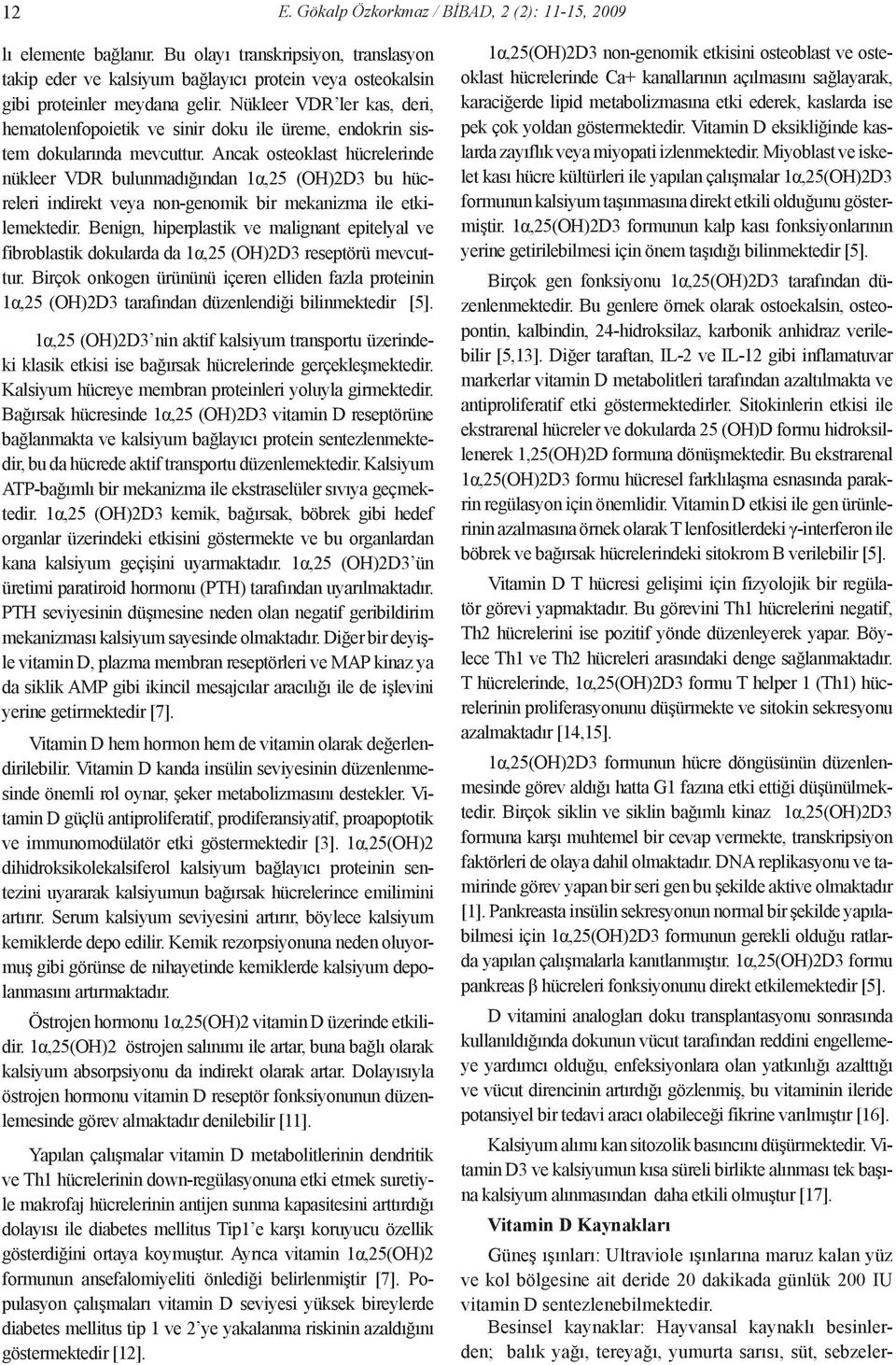 12 E. Gökalp Özkorkmaz / BİBAD, 2 (2): 11-15, 2009

lı elemente bağlanır. Bu olayı transkripsiyon, translasyon takip eder ve kalsiyum bağlayıcı protein veya osteokalsin gibi proteinler meydana gelir. Nükleer VDR'ler kas, deri, hematolenfopoietik ve sinir doku ile üreme, endokrin sistem dokularında mevcuttur. Ancak osteoklast hücrelerinde nükleer VDR bulunmadığından 1α,25 (OH)2D3 bu hücreleri indirekt veya non-genomik bir mekanizma ile etkilemektedir. Benign, hiperplastik ve malignant epitelyal ve fibroblastik dokularda da 1α,25 (OH)2D3 reseptörü mevcuttur. Birçok onkogen ürününü içeren elliden fazla proteinin 1α,25 (OH)2D3 tarafından düzenlendiği bilinmektedir [5].

1α,25 (OH)2D3'nin aktif kalsiyum transportu üzerindeki klasik etkisi ise bağırsak hücrelerinde gerçekleşmektedir. Kalsiyum hücreye membran proteinleri yoluyla girmektedir. Bağırsak hücresinde 1α,25 (OH)2D3 vitamin D reseptörüne bağlanmakta ve kalsiyum bağlayıcı protein sentezlenmektedir, bu da hücrede aktif transportu düzenlemektedir. Kalsiyum ATP-bağımlı bir mekanizma ile ekstraselüler sıvıya geçmektedir. 1α,25 (OH)2D3 kemik, bağırsak, böbrek gibi hedef organlar üzerindeki etkisini göstermekte ve bu organlardan kana kalsiyum geçişini uyarmaktadır. 1α,25 (OH)2D3'ün üretimi paratiroid hormonu (PTH) tarafından uyarılmaktadır. PTH seviyesinin düşmesine neden olan negatif geribildirim mekanizması kalsiyum sayesinde olmaktadır. Diğer bir deyişle vitamin D, plazma membran reseptörleri ve MAP kinaz ya da siklik AMP gibi ikincil mesajcılar aracılığı ile de işlevini yerine getirmektedir [7].

Vitamin D hem hormon hem de vitamin olarak değerlendirilebilir. Vitamin D kanda insülin seviyesinin düzenlenmesinde önemli rol oynar, şeker metabolizmasını destekler. Vitamin D güçlü antiproliferatif, prodiferansiyatif, proapoptotik ve immunomodülatör etki göstermektedir [3]. 1α,25(OH)2 dihidroksikolekalsiferol kalsiyum bağlayıcı proteinin sentezini uyararak kalsiyumun bağırsak hücrelerince emilimini artırır. Serum kalsiyum seviyesini artırır, böylece kalsiyum kemiklerde depo edilir. Kemik rezorpsiyonuna neden oluyormuş gibi görünse de nihayetinde kemiklerde kalsiyum depolanmasını artırmaktadır.

Östrojen hormonu 1α,25(OH)2 vitamin D üzerinde etkilidir. 1α,25(OH)2 östrojen salınımı ile artar, buna bağlı olarak kalsiyum absorpsiyonu da indirekt olarak artar. Dolayısıyla östrojen hormonu vitamin D reseptör fonksiyonunun düzenlemesinde görev almaktadır denilebilir [11].

Yapılan çalışmalar vitamin D metabolitlerinin dendritik ve Th1 hücrelerinin down-regülasyonuna etki etmek suretiyle makrofaj hücrelerinin antijen sunma kapasitesini arttırdığı dolayısı ile diabetes mellitus Tip1'e karşı koruyucu özellik gösterdiğini ortaya koymuştur. Ayrıca vitamin 1α,25(OH)2 formunun ansefalomiyeliti önlediği belirlenmiştir [7]. Populasyon çalışmaları vitamin D seviyesi yüksek bireylerde diabetes mellitus tip 1 ve 2'ye yakalanma riskinin azaldığını göstermektedir [12].

1α,25(OH)2D3 non-genomik etkisini osteoblast ve osteoklast hücrelerinde Ca+ kanallarının açılmasını sağlayarak, karaciğerde lipid metabolizmasına etki ederek, kaslarda ise pek çok yoldan göstermektedir. Vitamin D eksikliğinde kaslarda zayıflık veya miyopati izlenmektedir. Miyoblast ve iskelet kası hücre kültürleri ile yapılan çalışmalar 1α,25(OH)2D3 formunun kalsiyum taşınmasına direkt etkili olduğunu göstermiştir. 1α,25(OH)2D3 formunun kalp kası fonksiyonlarının yerine getirilebilmesi için önem taşıdığı bilinmektedir [5].

Birçok gen fonksiyonu 1α,25(OH)2D3 tarafından düzenlenmektedir. Bu genlere örnek olarak ostoekalsin, osteopontin, kalbindin, 24-hidroksilaz, karbonik anhidraz verilebilir [5,13]. Diğer taraftan, IL-2 ve IL-12 gibi inflamatuvar markerlar vitamin D metabolitleri tarafından azaltılmakta ve antiproliferatif etki göstermektedirler. Sitokinlerin etkisi ile ekstrarenal hücreler ve dokularda 25 (OH)D formu hidroksillenerek 1,25(OH)2D formuna dönüşmektedir. Bu ekstrarenal 1α,25(OH)2D3 formu hücresel farklılaşma esnasında parakrin regülasyon için önemlidir. Vitamin D etkisi ile gen ürünlerinin azalmasına örnek olarak T lenfositlerdeki γ-interferon ile böbrek ve bağırsak hücrelerindeki sitokrom B verilebilir [5].

Vitamin D T hücresi gelişimi için fizyolojik bir regülatör görevi yapmaktadır. Bu görevini Th1 hücrelerini negatif, Th2 hücrelerini ise pozitif yönde düzenleyerek yapar. Böylece Th1 ve Th2 hücreleri arasındaki denge sağlanmaktadır. T hücrelerinde, 1α,25(OH)2D3 formu T helper 1 (Th1) hücrelerinin proliferasyonunu düşürmekte ve sitokin sekresyonu azalmaktadır [14,15].

1α,25(OH)2D3 formunun hücre döngüsünün düzenlenmesinde görev aldığı hatta G1 fazına etki ettiği düşünülmektedir. Birçok siklin ve siklin bağımlı kinaz 1α,25(OH)2D3 formuna karşı muhtemel bir cevap vermekte, transkripsiyon faktörleri de olaya dahil olmaktadır. DNA replikasyonu ve tamirinde görev yapan bir seri gen bu şekilde aktive olmaktadır [1]. Pankreasta insülin sekresyonun normal bir şekilde yapılabilmesi için 1α,25(OH)2D3 formunun gerekli olduğu ratlarda yapılan çalışmalarla kanıtlanmıştır. 1α,25(OH)2D3 formu pankreas β hücreleri fonksiyonunu direkt etkilemektedir [5].

D vitamini analogları doku transplantasyonu sonrasında kullanıldığında dokunun vücut tarafından reddini engellemeye yardımcı olduğu, enfeksiyonlara olan yatkınlığı azalttığı ve vücut direncinin artırdığı gözlenmiş, bu vitaminin ileride potansiyel bir tedavi aracı olabileceği fikrine varılmıştır [16].

Kalsiyum alımı kan sitozolik basıncını düşürmektedir. Vitamin D3 ve kalsiyumun kısa süreli birlikte alınması tek başına kalsiyum alınmasından daha etkili olmuştur [17].

Vitamin D Kaynakları

Güneş ışınları: Ultraviole ışınlarına maruz kalan yüz ve kol bölgesine ait deride 20 dakikada günlük 200 IU vitamin D sentezlenebilmektedir.

Besinsel kaynaklar: Hayvansal kaynaklı besinlerden; balık yağı, tereyağı, yumurta sarısı, süt, sebzeler-